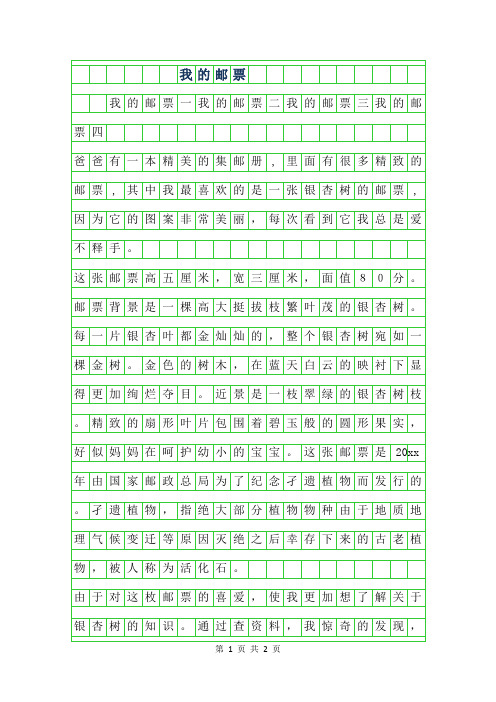 我的邮票

我的邮票一我的邮票二我的邮票三我的邮票四

爸爸有一本精美的集邮册，里面有很多精致的邮票，其中我最喜欢的是一张银杏树的邮票，因为它的图案非常美丽，每次看到它我总是爱不释手。

这张邮票高五厘米，宽三厘米，面值80分。邮票背景是一棵高大挺拔枝繁叶茂的银杏树。每一片银杏叶都金灿灿的，整个银杏树宛如一棵金树。金色的树木，在蓝天白云的映衬下显得更加绚烂夺目。近景是一枝翠绿的银杏树枝。精致的扇形叶片包围着碧玉般的圆形果实，好似妈妈在呵护幼小的宝宝。这张邮票是20xx年由国家邮政总局为了纪念孑遗植物而发行的。孑遗植物，指绝大部分植物物种由于地质地理气候变迁等原因灭绝之后幸存下来的古老植物，被人称为活化石。

由于对这枚邮票的喜爱，使我更加想了解关于银杏树的知识。通过查资料，我惊奇的发现，

第 1 页 共 2 页